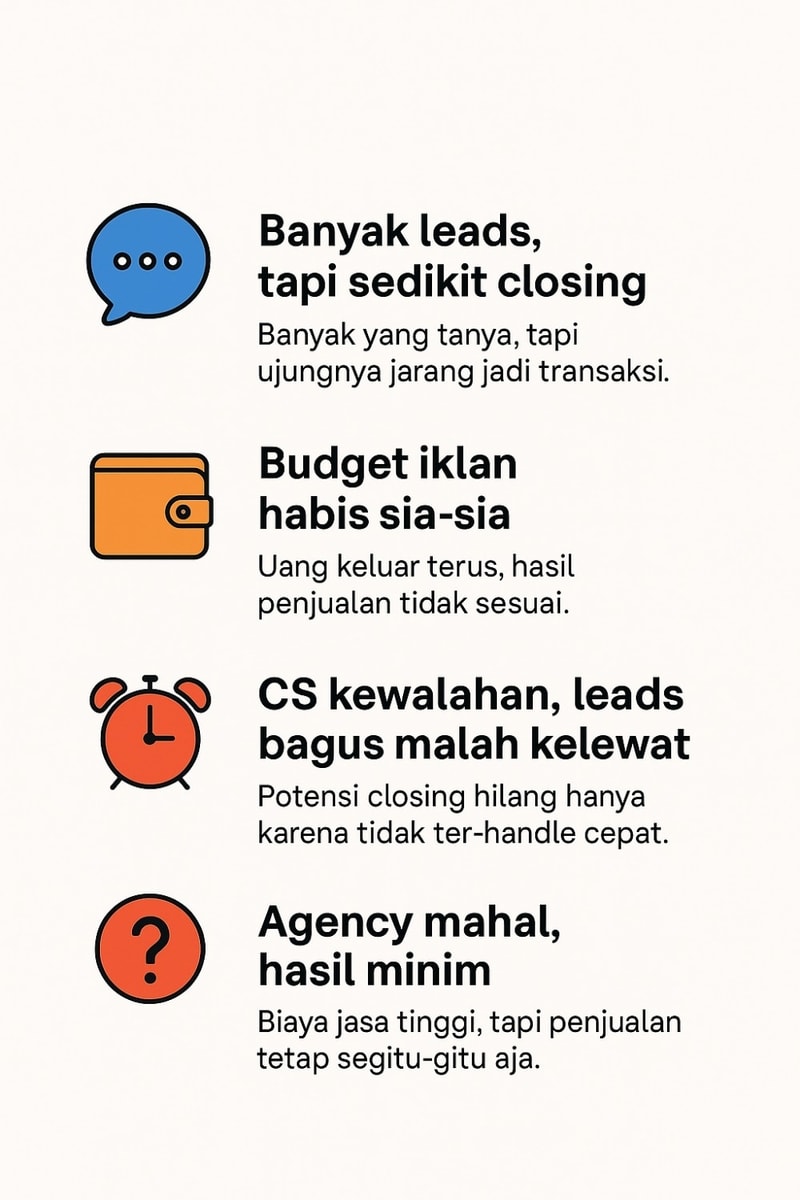 Banyak leads, tapi sedikit closing

Banyak yang tanya, tapi ujungnya jarang jadi transaksi.

Budget iklan habis sia-sia

Uang keluar terus, hasil penjualan tidak sesuai.

CS kewalahan, leads bagus malah kelewat

Potensi closing hilang hanya karena tidak ter-handle cepat.

Agency mahal, hasil minim

Biaya jasa tinggi, tapi penjualan tetap segitu-gitu aja.